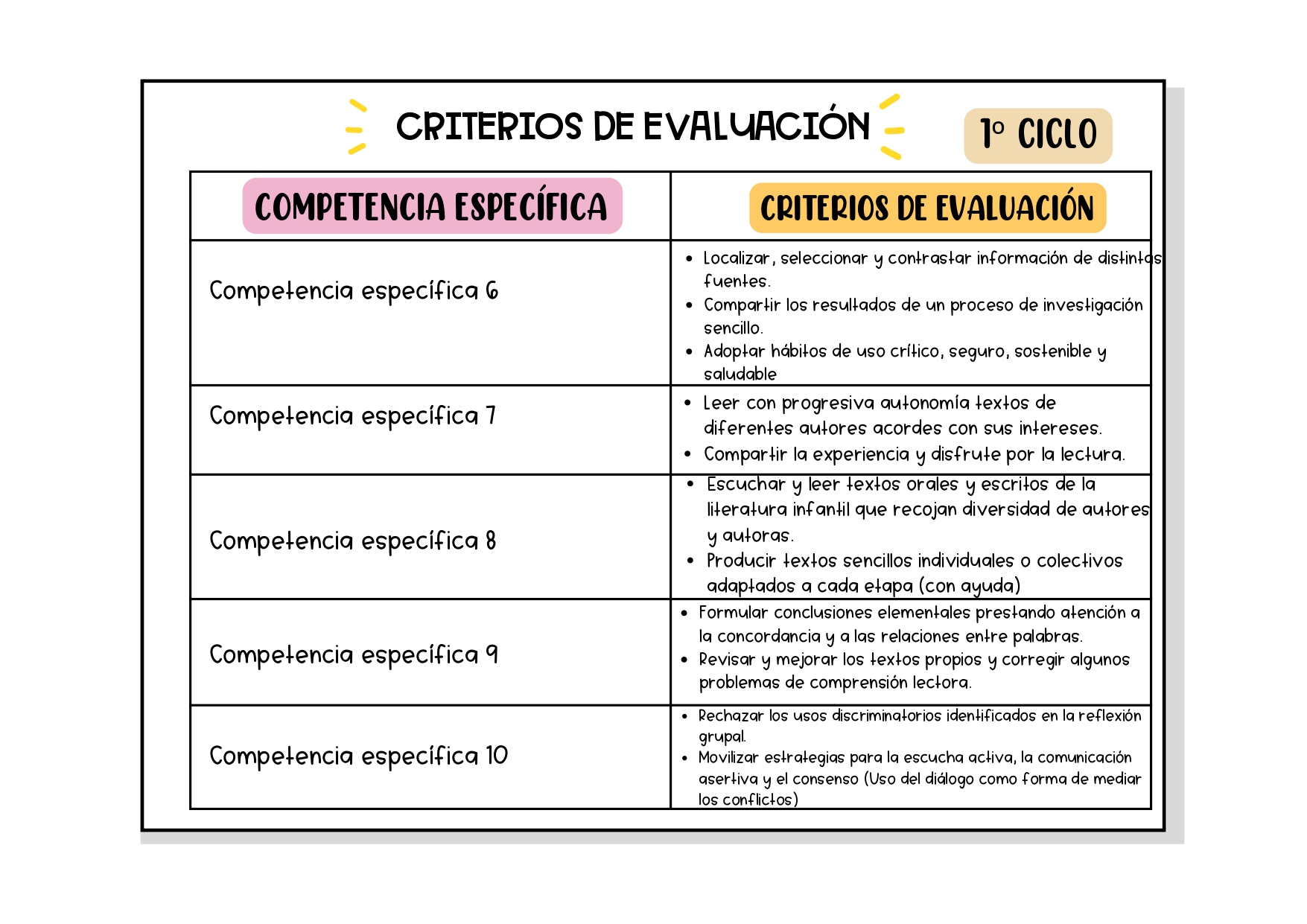 CRITERIOS DE EVALUACIÓN

1º CICLO

| COMPETENCIA ESPECÍFICA | CRITERIOS DE EVALUACIÓN |
|---|---|
| Competencia específica 6 | • Localizar, seleccionar y contrastar información de distintas fuentes. • Compartir los resultados de un proceso de investigación sencillo. • Adoptar hábitos de uso crítico, seguro, sostenible y saludable |
| Competencia específica 7 | • Leer con progresiva autonomía textos de diferentes autores acordes con sus intereses. • Compartir la experiencia y disfrute por la lectura. |
| Competencia específica 8 | • Escuchar y leer textos orales y escritos de la literatura infantil que recojan diversidad de autores y autoras. • Producir textos sencillos individuales o colectivos adaptados a cada etapa (con ayuda) |
| Competencia específica 9 | • Formular conclusiones elementales prestando atención a la concordancia y a las relaciones entre palabras. • Revisar y mejorar los textos propios y corregir algunos problemas de comprensión lectora. |
| Competencia específica 10 | • Rechazar los usos discriminatorios identificados en la reflexión grupal. • Movilizar estrategias para la escucha activa, la comunicación asertiva y el consenso (Uso del diálogo como forma de mediar los conflictos) |